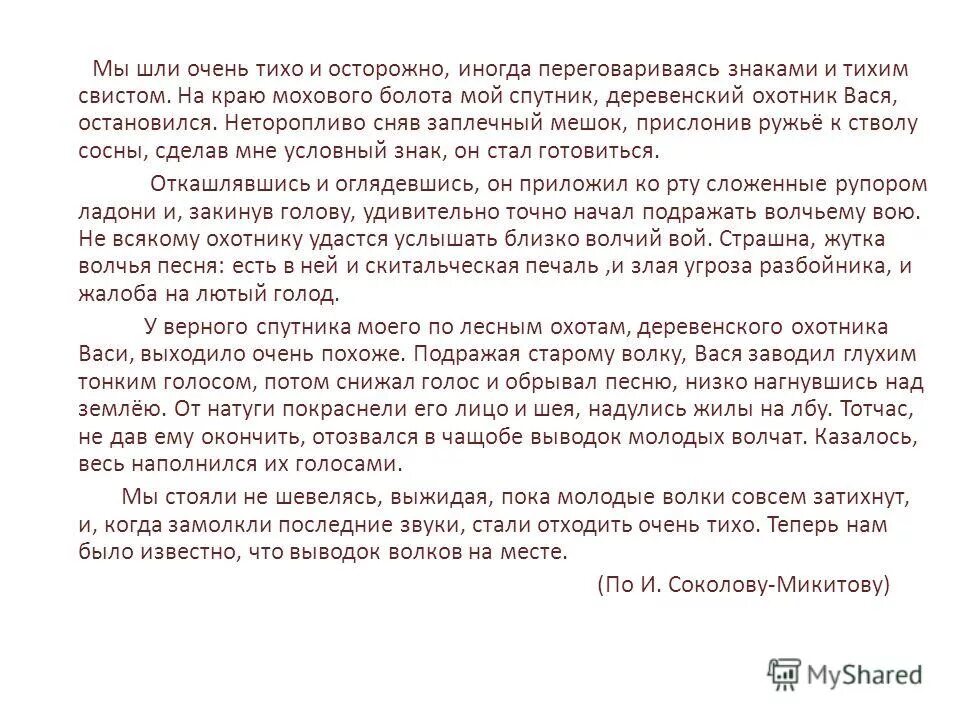 Мы шли очень тихо и осторожно, иногда переговариваясь знаками и тихим свистом. На краю мохового болота мой спутник, деревенский охотник Вася, остановился. Неторопливо сняв заплечный мешок, прислонив ружьё к стволу сосны, сделав мне условный знак, он стал готовиться.

Откашлявшись и оглядевшись, он приложил ко рту сложенные рупором ладони и, закинув голову, удивительно точно начал подражать волчьему вою. Не всякому охотнику удастся услышать близко волчий вой. Страшна, жутка волчья песня: есть в ней и скитальческая печаль ,и злая угроза разбойника, и жалоба на лютый голод.

У верного спутника моего по лесным охотам, деревенского охотника Васи, выходило очень похоже. Подражая старому волку, Вася заводил глухим тонким голосом, потом снижал голос и обрывал песню, низко нагнувшись над землёю. От натуги покраснели его лицо и шея, надулись жилы на лбу. Тотчас, не дав ему окончить, отозвался в чащобе выводок молодых волчат. Казалось, весь наполнился их голосами.

Мы стояли не шевелясь, выжидая, пока молодые волки совсем затихнут, и, когда замолкли последние звуки, стали отходить очень тихо. Теперь нам было известно, что выводок волков на месте.

(По И. Соколову-Микитову)

MyShared